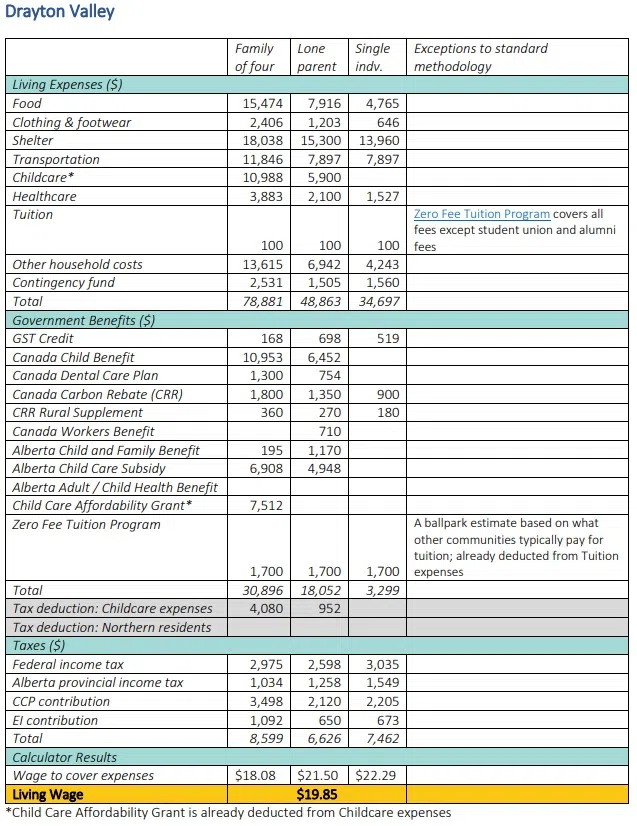 Drayton Valley

| | Family of four | Lone parent | Single indv. | Exceptions to standard methodology |
|---|---|---|---|---|
| Living Expenses ($) | | | | |
| Food | 15,474 | 7,916 | 4,765 | |
| Clothing & footwear | 2,406 | 1,203 | 646 | |
| Shelter | 18,038 | 15,300 | 13,960 | |
| Transportation | 11,846 | 7,897 | 7,897 | |
| Childcare* | 10,988 | 5,900 | | |
| Healthcare | 3,883 | 2,100 | 1,527 | |
| Tuition | 100 | 100 | 100 | Zero Fee Tuition Program covers all fees except student union and alumni fees |
| Other household costs | 13,615 | 6,942 | 4,243 | |
| Contingency fund | 2,531 | 1,505 | 1,560 | |
| Total | 78,881 | 48,863 | 34,697 | |
| Government Benefits ($) | | | | |
| GST Credit | 168 | 698 | 519 | |
| Canada Child Benefit | 10,953 | 6,452 | | |
| Canada Dental Care Plan | 1,300 | 754 | | |
| Canada Carbon Rebate (CRR) | 1,800 | 1,350 | 900 | |
| CRR Rural Supplement | 360 | 270 | 180 | |
| Canada Workers Benefit | | 710 | | |
| Alberta Child and Family Benefit | 195 | 1,170 | | |
| Alberta Child Care Subsidy | 6,908 | 4,948 | | |
| Alberta Adult / Child Health Benefit | | | | |
| Child Care Affordability Grant* | 7,512 | | | |
| Zero Fee Tuition Program | 1,700 | 1,700 | 1,700 | A ballpark estimate based on what other communities typically pay for tuition; already deducted from Tuition expenses |
| Total | 30,896 | 18,052 | 3,299 | |
| Tax deduction: Childcare expenses | 4,080 | 952 | | |
| Tax deduction: Northern residents | | | | |
| Taxes ($) | | | | |
| Federal income tax | 2,975 | 2,598 | 3,035 | |
| Alberta provincial income tax | 1,034 | 1,258 | 1,549 | |
| CCP contribution | 3,498 | 2,120 | 2,205 | |
| EI contribution | 1,092 | 650 | 673 | |
| Total | 8,599 | 6,626 | 7,462 | |
| Calculator Results | | | | |
| Wage to cover expenses | $18.08 | $21.50 | $22.29 | |
| Living Wage | | $19.85 | | |

*Child Care Affordability Grant is already deducted from Childcare expenses